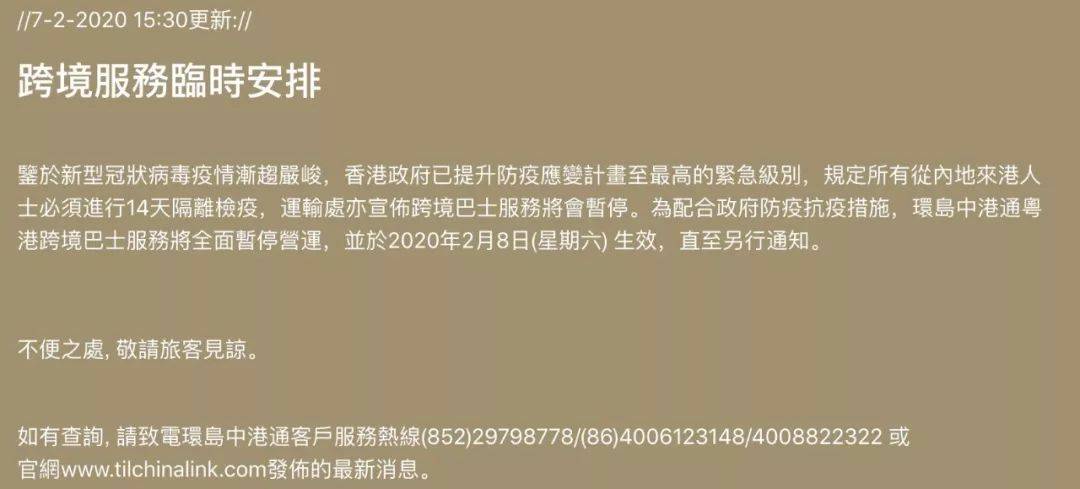 //7-2-2020 15:30更新://

跨境服務臨時安排

鑒於新型冠狀病毒疫情漸趨嚴峻，香港政府已提升防疫應變計畫至最高的緊急級別，規定所有從內地來港人士必須進行14天隔離檢疫，運輸處亦宣佈跨境巴士服務將會暫停。為配合政府防疫抗疫措施，環島中港通粵港跨境巴士服務將全面暫停營運，並於2020年2月8日(星期六) 生效，直至另行通知。

不便之處, 敬請旅客見諒。

如有查詢, 請致電環島中港通客戶服務熱線(852)29798778/(86)4006123148/4008822322 或官網www.tilchinalink.com發佈的最新消息。